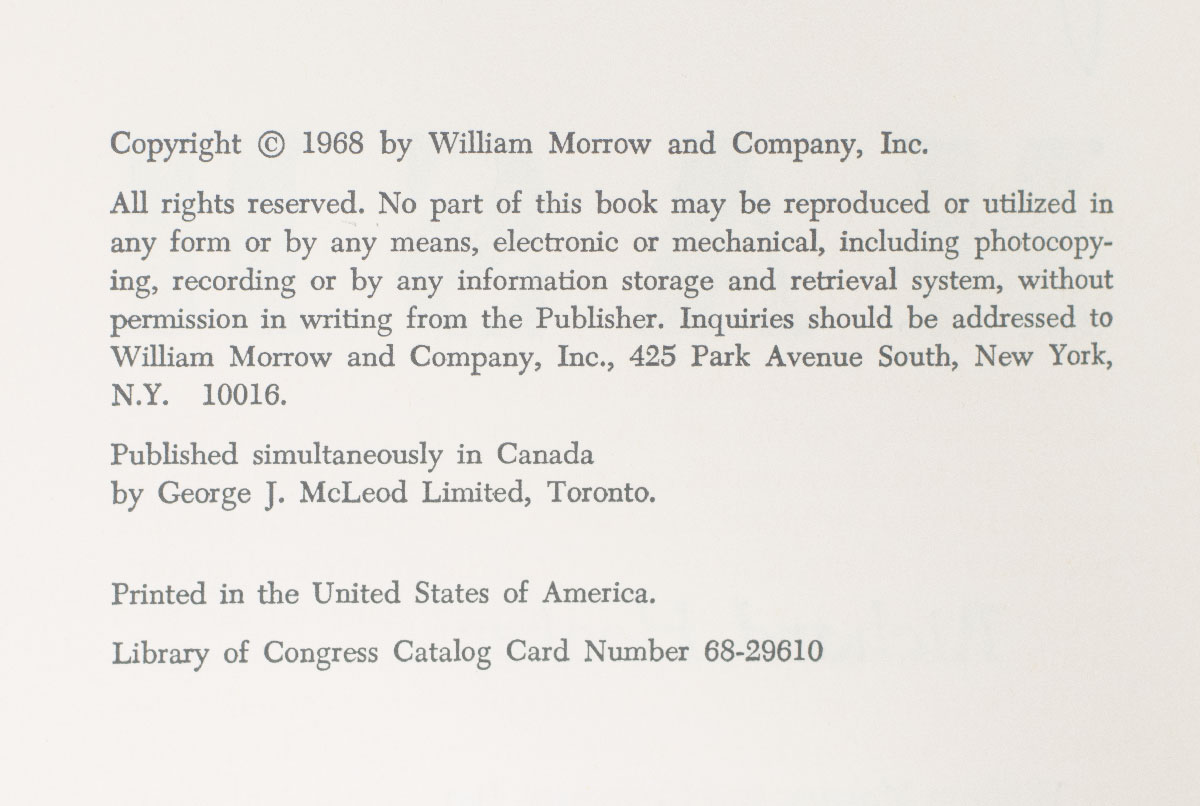 Copyright © 1968 by William Morrow and Company, Inc.

All rights reserved. No part of this book may be reproduced or utilized in any form or by any means, electronic or mechanical, including photocopying, recording or by any information storage and retrieval system, without permission in writing from the Publisher. Inquiries should be addressed to William Morrow and Company, Inc., 425 Park Avenue South, New York, N.Y. 10016.

Published simultaneously in Canada
by George J. McLeod Limited, Toronto.

Printed in the United States of America.

Library of Congress Catalog Card Number 68-29610